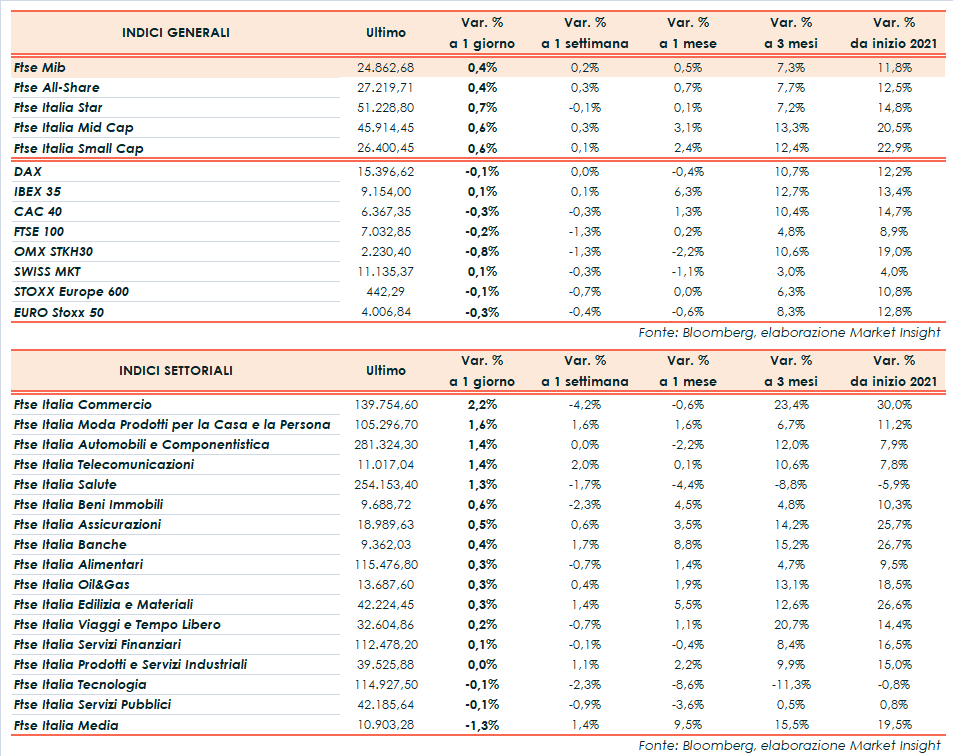 | INDICI GENERALI | Ultimo | Var. % a 1 giorno | Var. % a 1 settimana | Var. % a 1 mese | Var. % a 3 mesi | Var. % da inizio 2021 |
|---|---|---|---|---|---|---|
| Ftse Mib | 24.862,68 | 0,4% | 0,2% | 0,5% | 7,3% | 11,8% |
| Ftse All-Share | 27.219,71 | 0,4% | 0,3% | 0,7% | 7,7% | 12,5% |
| Ftse Italia Star | 51.228,80 | 0,7% | -0,1% | 0,1% | 7,2% | 14,8% |
| Ftse Italia Mid Cap | 45.914,45 | 0,6% | 0,3% | 3,1% | 13,3% | 20,5% |
| Ftse Italia Small Cap | 26.400,45 | 0,6% | 0,1% | 2,4% | 12,4% | 22,9% |
| DAX | 15.396,62 | -0,1% | 0,0% | -0,4% | 10,7% | 12,2% |
| IBEX 35 | 9.154,00 | 0,1% | 0,1% | 6,3% | 12,7% | 13,4% |
| CAC 40 | 6.367,35 | -0,3% | -0,3% | 1,3% | 10,4% | 14,7% |
| FTSE 100 | 7.032,85 | -0,2% | -1,3% | 0,2% | 4,8% | 8,9% |
| OMX STKH30 | 2.230,40 | -0,8% | -1,3% | -2,2% | 10,6% | 19,0% |
| SWISS MKT | 11.135,37 | 0,1% | -0,3% | -1,1% | 3,0% | 4,0% |
| STOXX Europe 600 | 442,29 | -0,1% | -0,7% | 0,0% | 6,3% | 10,8% |
| EURO Stoxx 50 | 4.006,84 | -0,3% | -0,4% | -0,6% | 8,3% | 12,8% |

Fonte: Bloomberg, elaborazione Market Insight

| INDICI SETTORIALI | Ultimo | Var. % a 1 giorno | Var. % a 1 settimana | Var. % a 1 mese | Var. % a 3 mesi | Var. % da inizio 2021 |
|---|---|---|---|---|---|---|
| Ftse Italia Commercio | 139.754,60 | 2,2% | -4,2% | -0,6% | 23,4% | 30,0% |
| Ftse Italia Moda Prodotti per la Casa e la Persona | 105.296,70 | 1,6% | 1,6% | 1,6% | 6,7% | 11,2% |
| Ftse Italia Automobili e Componentistica | 281.324,30 | 1,4% | 0,0% | -2,2% | 12,0% | 7,9% |
| Ftse Italia Telecomunicazioni | 11.017,04 | 1,4% | 2,0% | 0,1% | 10,6% | 7,8% |
| Ftse Italia Salute | 254.153,40 | 1,3% | -1,7% | -4,4% | -8,8% | -5,9% |
| Ftse Italia Beni Immobili | 9.688,72 | 0,6% | -2,3% | 4,5% | 4,8% | 10,3% |
| Ftse Italia Assicurazioni | 18.989,63 | 0,5% | 0,6% | 3,5% | 14,2% | 25,7% |
| Ftse Italia Banche | 9.362,03 | 0,4% | 1,7% | 8,8% | 15,2% | 26,7% |
| Ftse Italia Alimentari | 115.476,80 | 0,3% | -0,7% | 1,4% | 4,7% | 9,5% |
| Ftse Italia Oil&Gas | 13.687,60 | 0,3% | 0,4% | 1,9% | 13,1% | 18,5% |
| Ftse Italia Edilizia e Materiali | 42.224,45 | 0,3% | 1,4% | 5,5% | 12,6% | 26,6% |
| Ftse Italia Viaggi e Tempo Libero | 32.604,86 | 0,2% | -0,7% | 1,1% | 20,7% | 14,4% |
| Ftse Italia Servizi Finanziari | 112.478,20 | 0,1% | -0,1% | -0,4% | 8,4% | 16,5% |
| Ftse Italia Prodotti e Servizi Industriali | 39.525,88 | 0,0% | 1,1% | 2,2% | 9,9% | 15,0% |
| Ftse Italia Tecnologia | 114.927,50 | -0,1% | -2,3% | -8,6% | -11,3% | -0,8% |
| Ftse Italia Servizi Pubblici | 42.185,64 | -0,1% | -0,9% | -3,6% | 0,5% | 0,8% |
| Ftse Italia Media | 10.903,28 | -1,3% | 1,4% | 9,5% | 15,5% | 19,5% |

Fonte: Bloomberg, elaborazione Market Insight